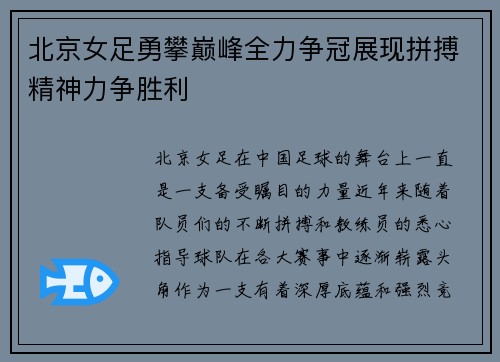 北京女足勇攀巅峰全力争冠展现拼搏精神力争胜利

北京女足在中国足球的舞台上一直是一支备受瞩目的力量近年来随着队员们的不断拼搏和教练员的悉心指导球队在各大赛事中逐渐崭露头角作为一支有着深厚底蕴和强烈竞